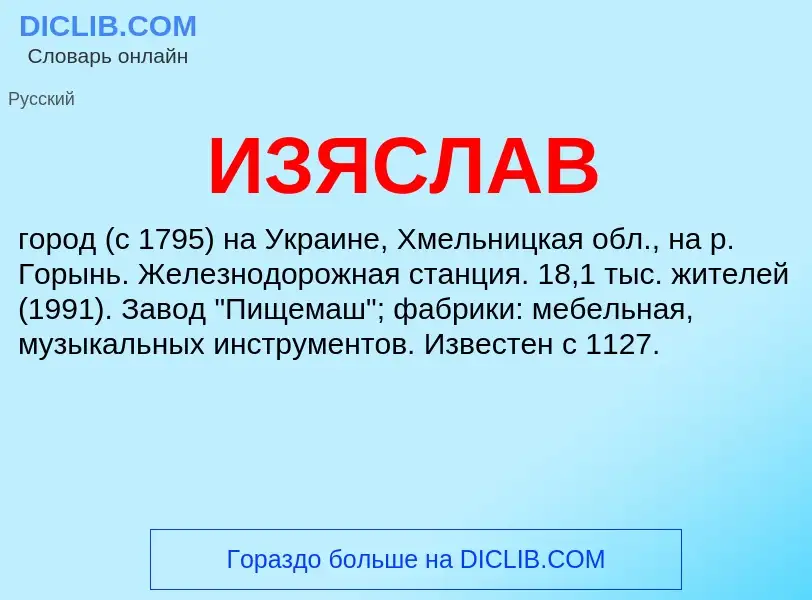 DICLIB.COM
Словарь онлайн

Русский

ИЗЯСЛАВ

город (с 1795) на Украине, Хмельницкая обл., на р. Горынь. Железнодорожная станция. 18,1 тыс. жителей (1991). Завод "Пищемаш"; фабрики: мебельная, музыкальных инструментов. Известен с 1127.

Гораздо больше на DICLIB.COM